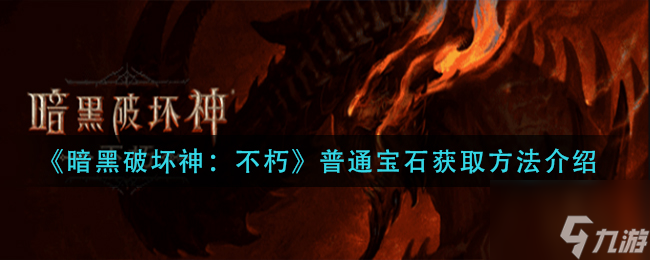 暗黑破坏神

《暗黑破坏神：不朽》普通宝石获取方法介绍

九游